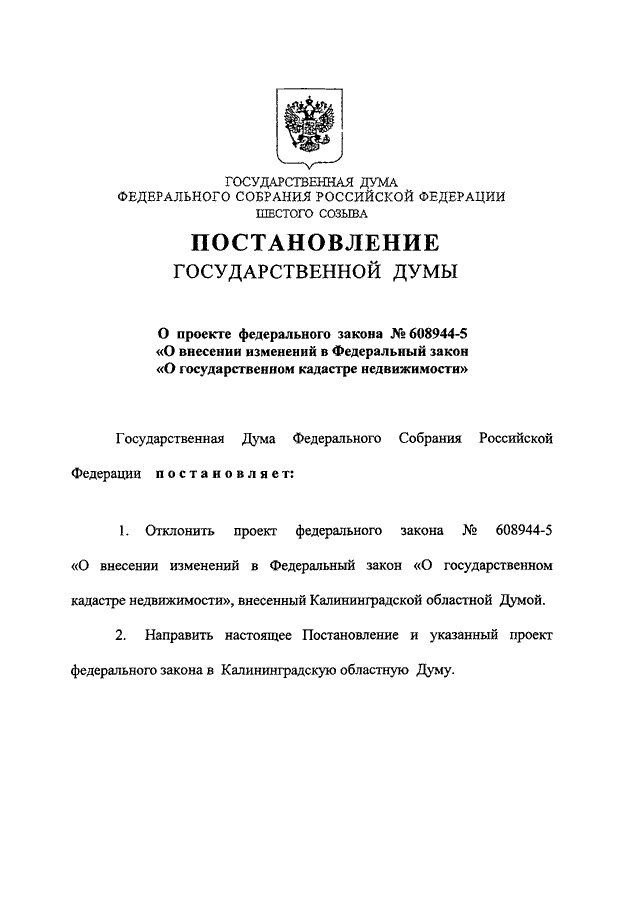 ГОСУДАРСТВЕННАЯ ДУМА
ФЕДЕРАЛЬНОГО СОБРАНИЯ РОССИЙСКОЙ ФЕДЕРАЦИИ
ШЕСТОГО СОЗЫВА

ПОСТАНОВЛЕНИЕ
ГОСУДАРСТВЕННОЙ ДУМЫ

О проекте федерального закона № 608944-5
«О внесении изменений в Федеральный закон
«О государственном кадастре недвижимости»

Государственная Дума Федерального Собрания Российской Федерации постановляет:

1. Отклонить проект федерального закона № 608944-5 «О внесении изменений в Федеральный закон «О государственном кадастре недвижимости», внесенный Калининградской областной Думой.

2. Направить настоящее Постановление и указанный проект федерального закона в Калининградскую областную Думу.